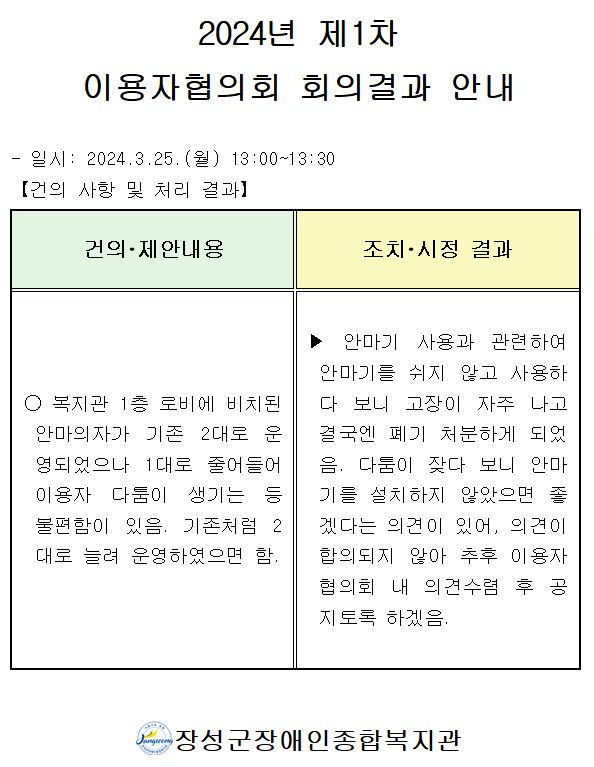 2024년 제1차
이용자협의회 회의결과 안내

- 일시: 2024.3.25.(월) 13:00~13:30
【건의 사항 및 처리 결과】

| 건의·제안내용 | 조치·시정 결과 |
|---|---|
| ○ 복지관 1층 로비에 비치된 안마의자가 기존 2대로 운영되었으나 1대로 줄어들어 이용자 다툼이 생기는 등 불편함이 있음. 기존처럼 2대로 늘려 운영하였으면 함. | ▶ 안마기 사용과 관련하여 안마기를 쉬지 않고 사용하다 보니 고장이 자주 나고 결국엔 폐기 처분하게 되었음. 다툼이 잦다 보니 안마기를 설치하지 않았으면 좋겠다는 의견이 있어, 의견이 합의되지 않아 추후 이용자협의회 내 의견수렴 후 공지토록 하겠음. |

Jangseong
장성군장애인종합복지관